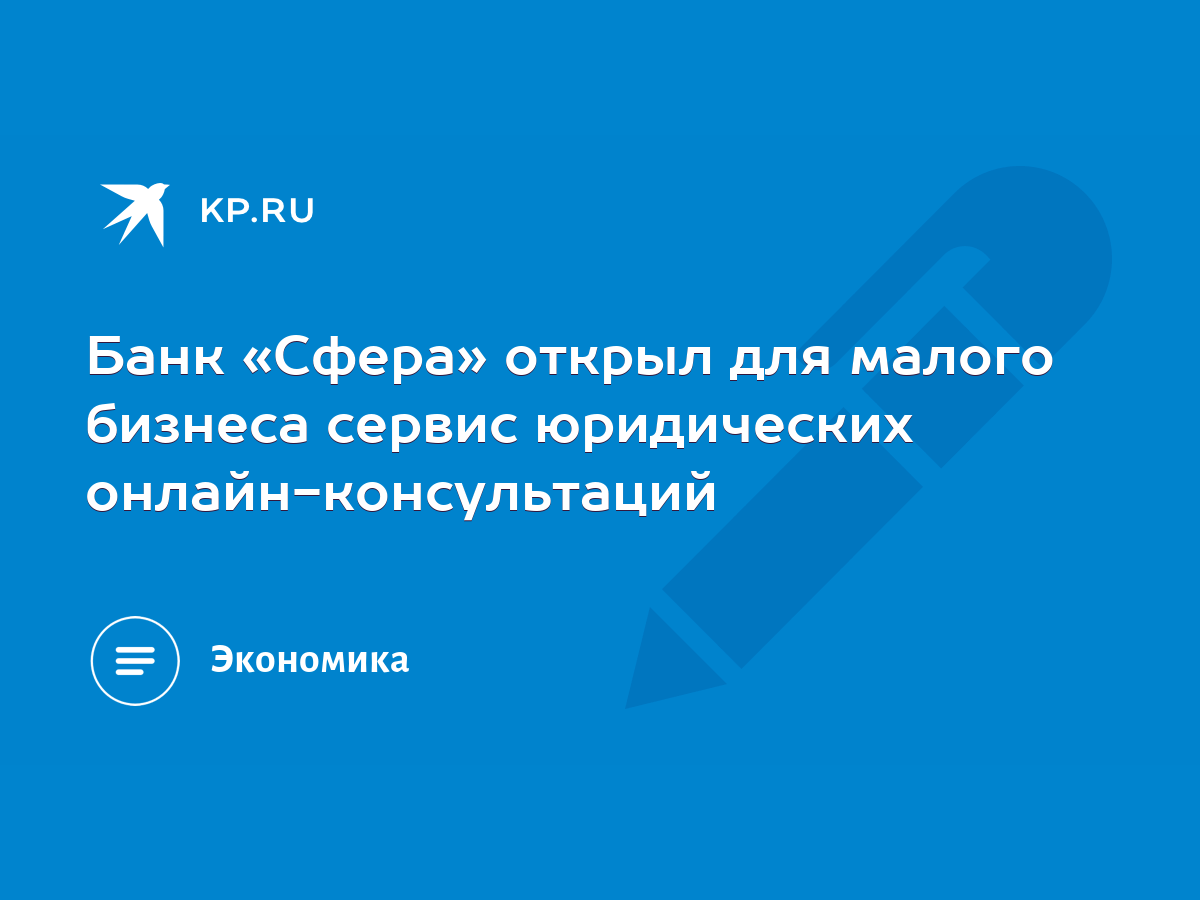 KP.RU

Банк «Сфера» открыл для малого бизнеса сервис юридических онлайн-консультаций

Экономика